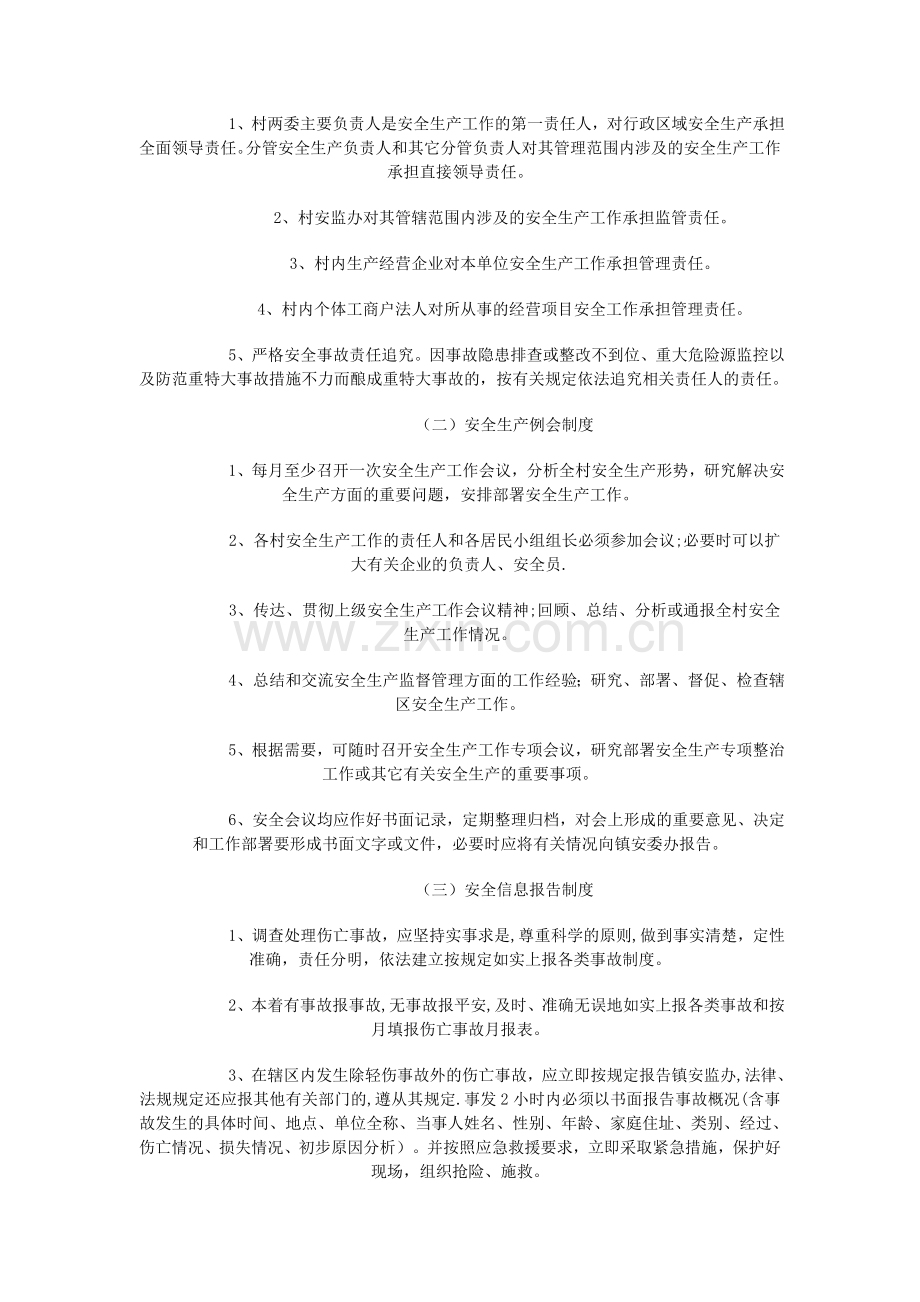 1、村两委主要负责人是安全生产工作的第一责任人，对行政区域安全生产承担全面领导责任。分管安全生产负责人和其它分管负责人对其管理范围内涉及的安全生产工作承担直接领导责任。

2、村安监办对其管辖范围内涉及的安全生产工作承担监管责任。

3、村内生产经营企业对本单位安全生产工作承担管理责任。

4、村内个体工商户法人对所从事的经营项目安全工作承担管理责任。

5、严格安全事故责任追究。因事故隐患排查或整改不到位、重大危险源监控以及防范重特大事故措施不力而酿成重特大事故的，按有关规定依法追究相关责任人的责任。

（二）安全生产例会制度

1、每月至少召开一次安全生产工作会议，分析全村安全生产形势，研究解决安全生产方面的重要问题，安排部署安全生产工作。

2、各村安全生产工作的责任人和各居民小组组长必须参加会议;必要时可以扩大有关企业的负责人、安全员.

3、传达、贯彻上级安全生产工作会议精神;回顾、总结、分析或通报全村安全生产工作情况。

4、总结和交流安全生产监督管理方面的工作经验;研究、部署、督促、检查辖区安全生产工作。

5、根据需要，可随时召开安全生产工作专项会议，研究部署安全生产专项整治工作或其它有关安全生产的重要事项。

6、安全会议均应作好书面记录，定期整理归档，对会上形成的重要意见、决定和工作部署要形成书面文字或文件，必要时应将有关情况向镇安委办报告。

（三）安全信息报告制度

1、调查处理伤亡事故，应坚持实事求是,尊重科学的原则,做到事实清楚，定性准确，责任分明，依法建立按规定如实上报各类事故制度。

2、本着有事故报事故,无事故报平安,及时、准确无误地如实上报各类事故和按月填报伤亡事故月报表。

3、在辖区内发生除轻伤事故外的伤亡事故，应立即按规定报告镇安监办,法律、法规规定还应报其他有关部门的,遵从其规定.事发2小时内必须以书面报告事故概况(含事故发生的具体时间、地点、单位全称、当事人姓名、性别、年龄、家庭住址、类别、经过、伤亡情况、损失情况、初步原因分析）。并按照应急救援要求，立即采取紧急措施，保护好现场，组织抢险、施救。

www.zixin.com.cn